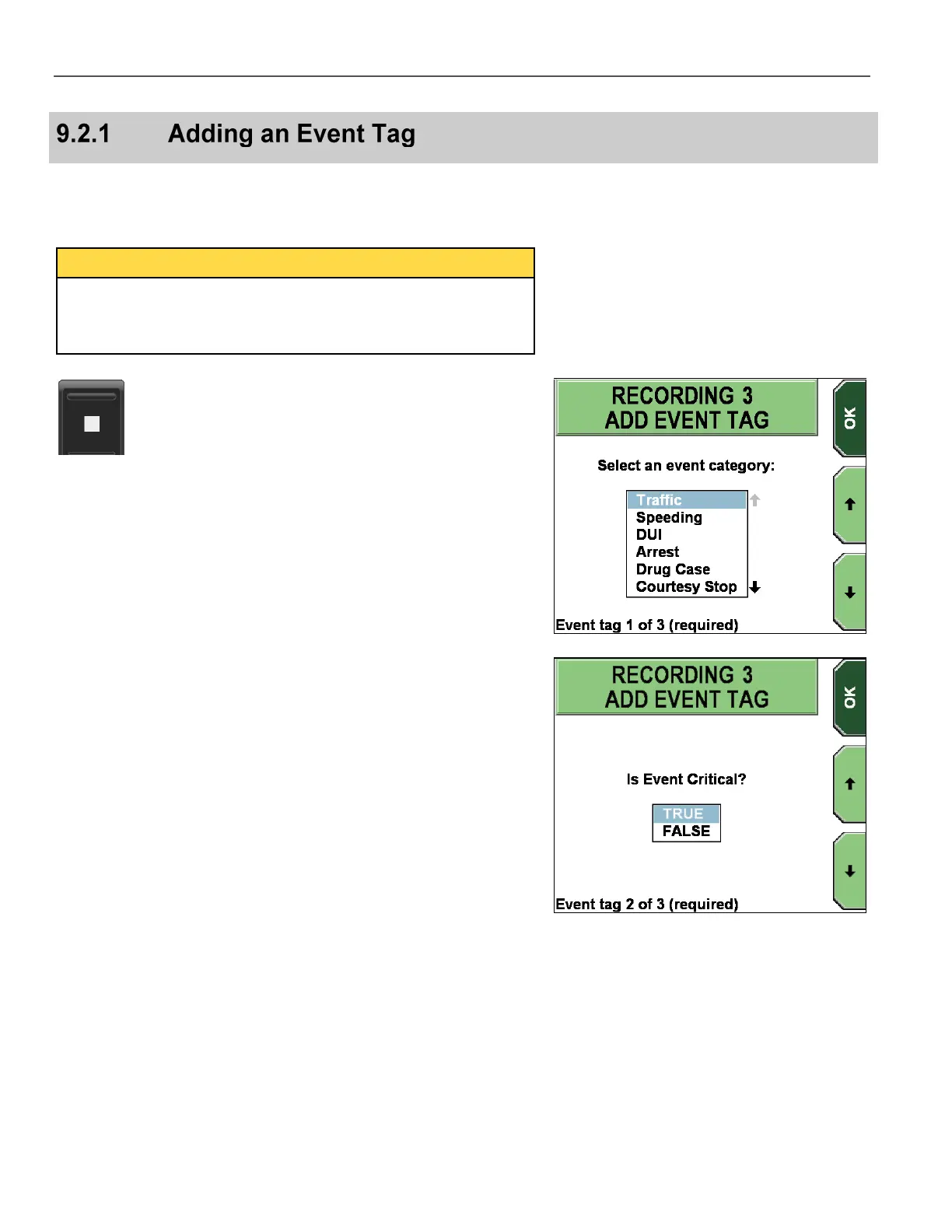 9.2.1 Adding an Event Tag

RECORDING 3
ADD EVENT TAG

OK

Select an event category:

Traffic
Speeding
DUI
Arrest
Drug Case
Courtesy Stop

Event tag 1 of 3 (required)

RECORDING 3
ADD EVENT TAG

OK

Is Event Critical?

TRUE
FALSE

Event tag 2 of 3 (required)